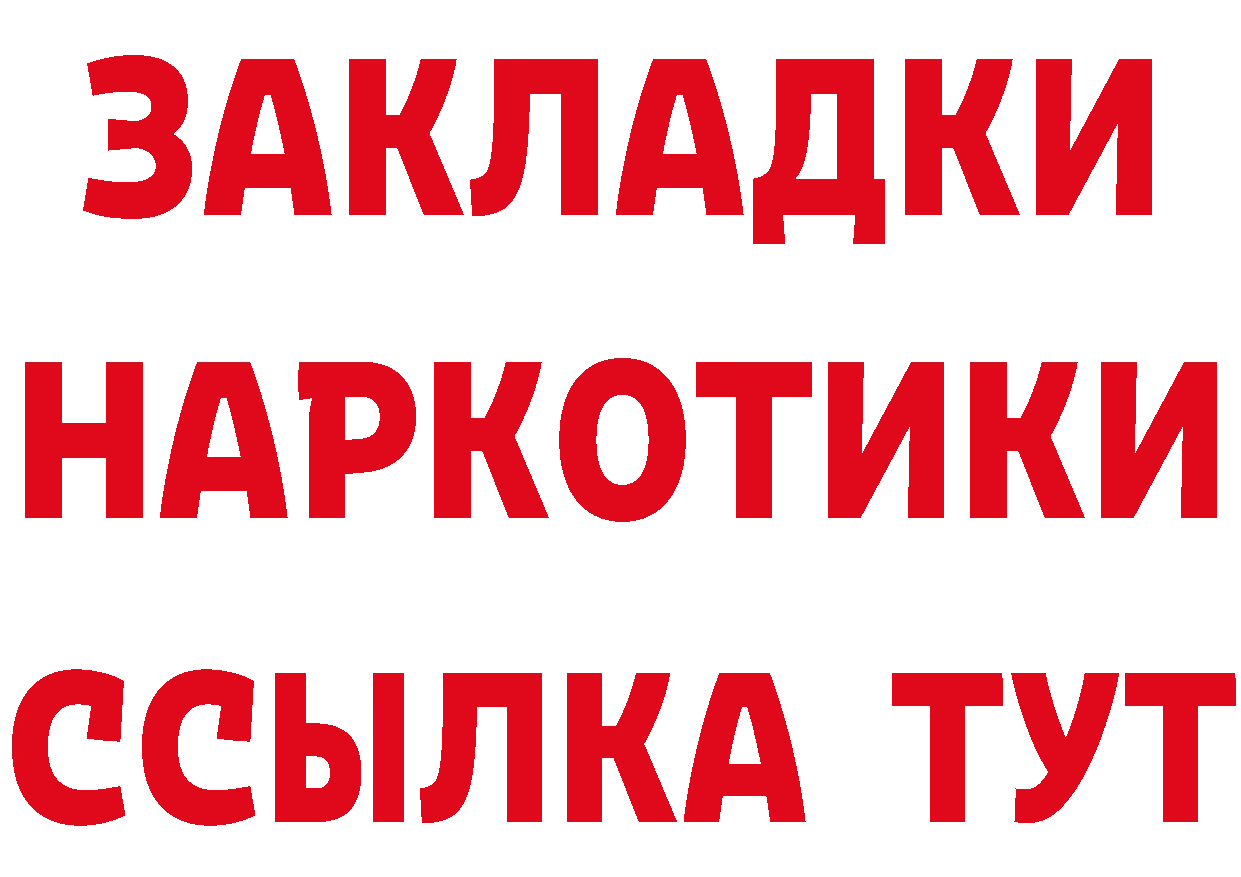 ЗАКЛАДКИ НАРКОТИКИ ССЫЛКА ТУТ